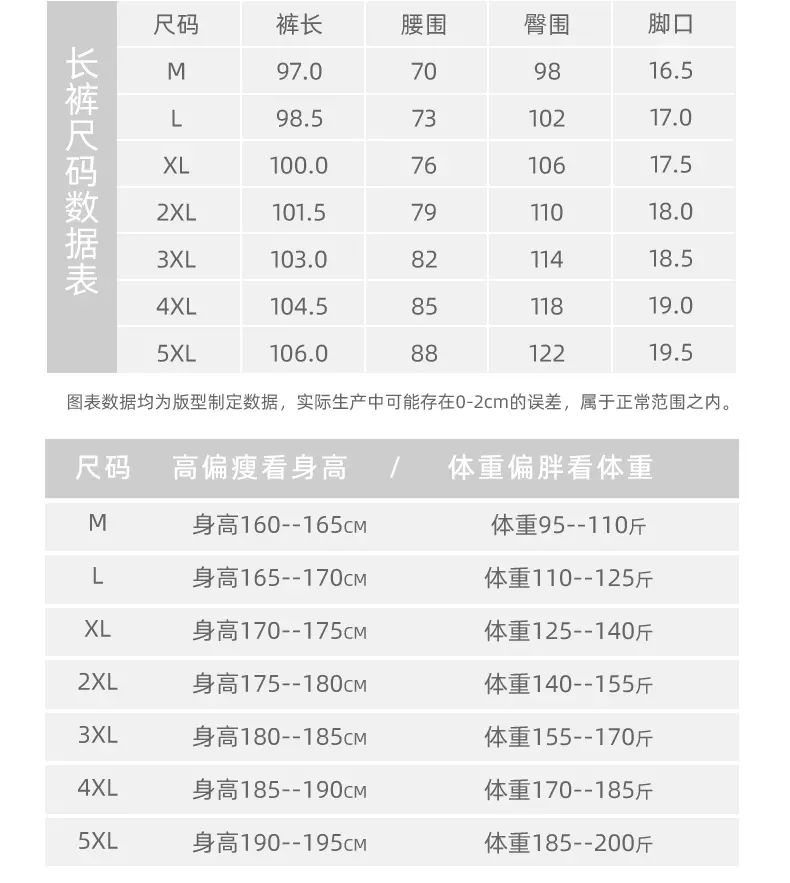 长裤尺码数据表

| 尺码 | 裤长 | 腰围 | 臀围 | 脚口 |
|---|---|---|---|---|
| M | 97.0 | 70 | 98 | 16.5 |
| L | 98.5 | 73 | 102 | 17.0 |
| XL | 100.0 | 76 | 106 | 17.5 |
| 2XL | 101.5 | 79 | 110 | 18.0 |
| 3XL | 103.0 | 82 | 114 | 18.5 |
| 4XL | 104.5 | 85 | 118 | 19.0 |
| 5XL | 106.0 | 88 | 122 | 19.5 |

图表数据均为版型制定数据，实际生产中可能存在0-2cm的误差，属于正常范围之内。

| 尺码 | 高偏瘦看身高 / | 体重偏胖看体重 |
|---|---|---|
| M | 身高160--165CM | 体重95--110斤 |
| L | 身高165--170CM | 体重110--125斤 |
| XL | 身高170--175CM | 体重125--140斤 |
| 2XL | 身高175--180CM | 体重140--155斤 |
| 3XL | 身高180--185CM | 体重155--170斤 |
| 4XL | 身高185--190CM | 体重170--185斤 |
| 5XL | 身高190--195CM | 体重185--200斤 |